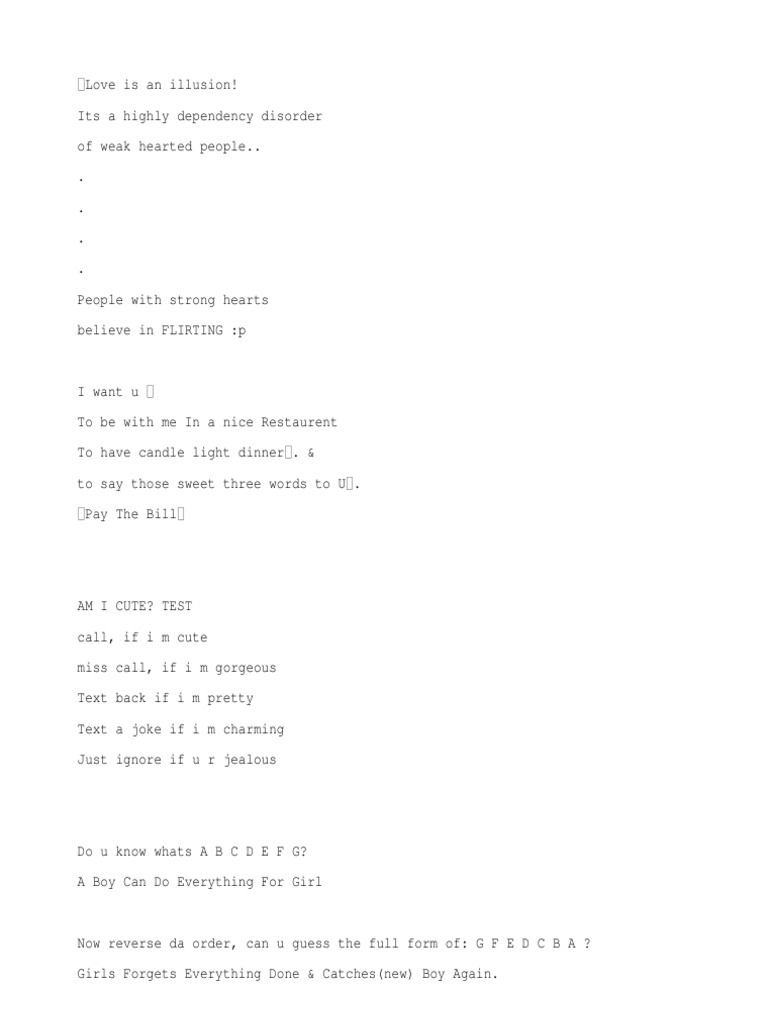 Love is an illusion!

Its a highly dependency disorder

of weak hearted people..

.

.

.

.

People with strong hearts

believe in FLIRTING :p

I want u 

To be with me In a nice Restaurent

To have candle light dinner. &

to say those sweet three words to U.

Pay The Bill

AM I CUTE? TEST

call, if i m cute

miss call, if i m gorgeous

Text back if i m pretty

Text a joke if i m charming

Just ignore if u r jealous

Do u know whats A B C D E F G?

A Boy Can Do Everything For Girl

Now reverse da order, can u guess the full form of: G F E D C B A ?

Girls Forgets Everything Done & Catches(new) Boy Again.